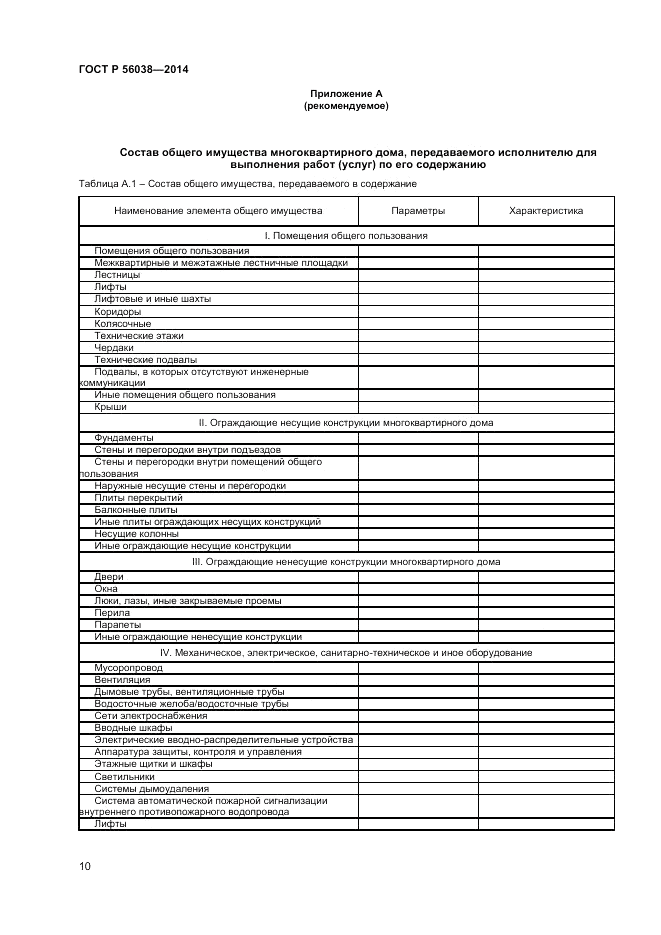 ГОСТ Р 56038—2014

Приложение А
(рекомендуемое)

Состав общего имущества многоквартирного дома, передаваемого исполнителю для выполнения работ (услуг) по его содержанию

Таблица А.1 – Состав общего имущества, передаваемого в содержание

| Наименование элемента общего имущества | Параметры | Характеристика |
|---|---|---|
| I. Помещения общего пользования | | |
| Помещения общего пользования | | |
| Межквартирные и межэтажные лестничные площадки | | |
| Лестницы | | |
| Лифты | | |
| Лифтовые и иные шахты | | |
| Коридоры | | |
| Колясочные | | |
| Технические этажи | | |
| Чердаки | | |
| Технические подвалы | | |
| Подвалы, в которых отсутствуют инженерные коммуникации | | |
| Иные помещения общего пользования | | |
| Крыши | | |
| II. Ограждающие несущие конструкции многоквартирного дома | | |
| Фундаменты | | |
| Стены и перегородки внутри подъездов | | |
| Стены и перегородки внутри помещений общего пользования | | |
| Наружные несущие стены и перегородки | | |
| Плиты перекрытий | | |
| Балконные плиты | | |
| Иные плиты ограждающих несущих конструкций | | |
| Несущие колонны | | |
| Иные ограждающие несущие конструкции | | |
| III. Ограждающие ненесущие конструкции многоквартирного дома | | |
| Двери | | |
| Окна | | |
| Люки, лазы, иные закрываемые проемы | | |
| Перила | | |
| Парапеты | | |
| Иные ограждающие ненесущие конструкции | | |
| IV. Механическое, электрическое, санитарно-техническое и иное оборудование | | |
| Мусоропровод | | |
| Вентиляция | | |
| Дымовые трубы, вентиляционные трубы | | |
| Водосточные желоба/водосточные трубы | | |
| Сети электроснабжения | | |
| Вводные шкафы | | |
| Электрические вводно-распределительные устройства | | |
| Аппаратура защиты, контроля и управления | | |
| Этажные щитки и шкафы | | |
| Светильники | | |
| Системы дымоудаления | | |
| Система автоматической пожарной сигнализации внутреннего противопожарного водопровода | | |
| Лифты | | |

10